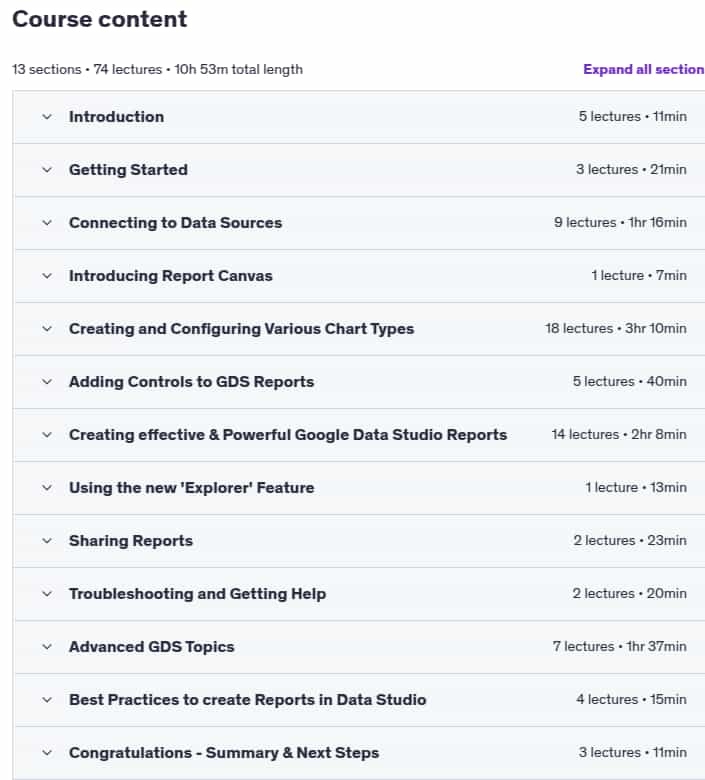 Course content

13 sections • 74 lectures • 10h 53m total length

Expand all section

Introduction 5 lectures • 11min

Getting Started 3 lectures • 21min

Connecting to Data Sources 9 lectures • 1hr 16min

Introducing Report Canvas 1 lecture • 7min

Creating and Configuring Various Chart Types 18 lectures • 3hr 10min

Adding Controls to GDS Reports 5 lectures • 40min

Creating effective & Powerful Google Data Studio Reports 14 lectures • 2hr 8min

Using the new 'Explorer' Feature 1 lecture • 13min

Sharing Reports 2 lectures • 23min

Troubleshooting and Getting Help 2 lectures • 20min

Advanced GDS Topics 7 lectures • 1hr 37min

Best Practices to create Reports in Data Studio 4 lectures • 15min

Congratulations - Summary & Next Steps 3 lectures • 11min